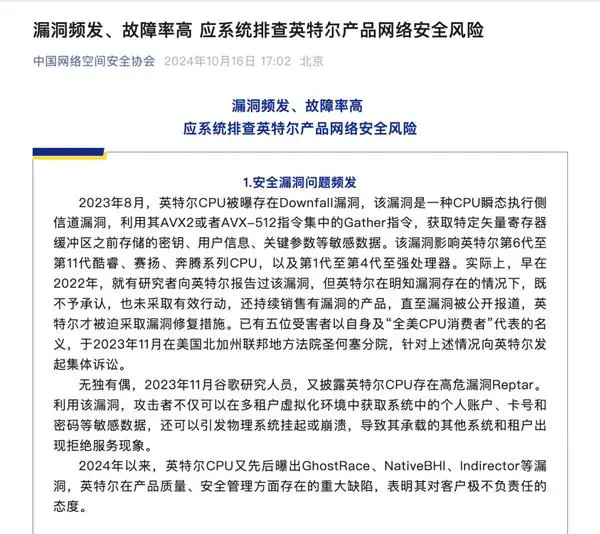 漏洞频发、故障率高 应系统排查英特尔产品网络安全风险

中国网络空间安全协会 2024年10月16日 17:02 北京

漏洞频发、故障率高
应系统排查英特尔产品网络安全风险

1.安全漏洞问题频发

2023年8月，英特尔CPU被曝存在Downfall漏洞，该漏洞是一种CPU瞬态执行侧信道漏洞，利用其AVX2或者AVX-512指令集中的Gather指令，获取特定矢量寄存器缓冲区之前存储的密钥、用户信息、关键参数等敏感数据。该漏洞影响英特尔第6代至第11代酷睿、赛扬、奔腾系列CPU，以及第1代至第4代至强处理器。实际上，早在2022年，就有研究者向英特尔报告过该漏洞，但英特尔在明知漏洞存在的情况下，既不予承认，也未采取有效行动，还持续销售有漏洞的产品，直至漏洞被公开报道，英特尔才被迫采取漏洞修复措施。已有五位受害者以自身及“全美CPU消费者”代表的名义，于2023年11月在美国北加州联邦地方法院圣何塞分院，针对上述情况向英特尔发起集体诉讼。

无独有偶，2023年11月谷歌研究人员，又披露英特尔CPU存在高危漏洞Reptar。利用该漏洞，攻击者不仅可以在多租户虚拟化环境中获取系统中的个人账户、卡号和密码等敏感数据，还可以引发物理系统挂起或崩溃，导致其承载的其他系统和租户出现拒绝服务现象。

2024年以来，英特尔CPU又先后曝出GhostRace、NativeBHI、Indirector等漏洞，英特尔在产品质量、安全管理方面存在的重大缺陷，表明其对客户极不负责任的态度。